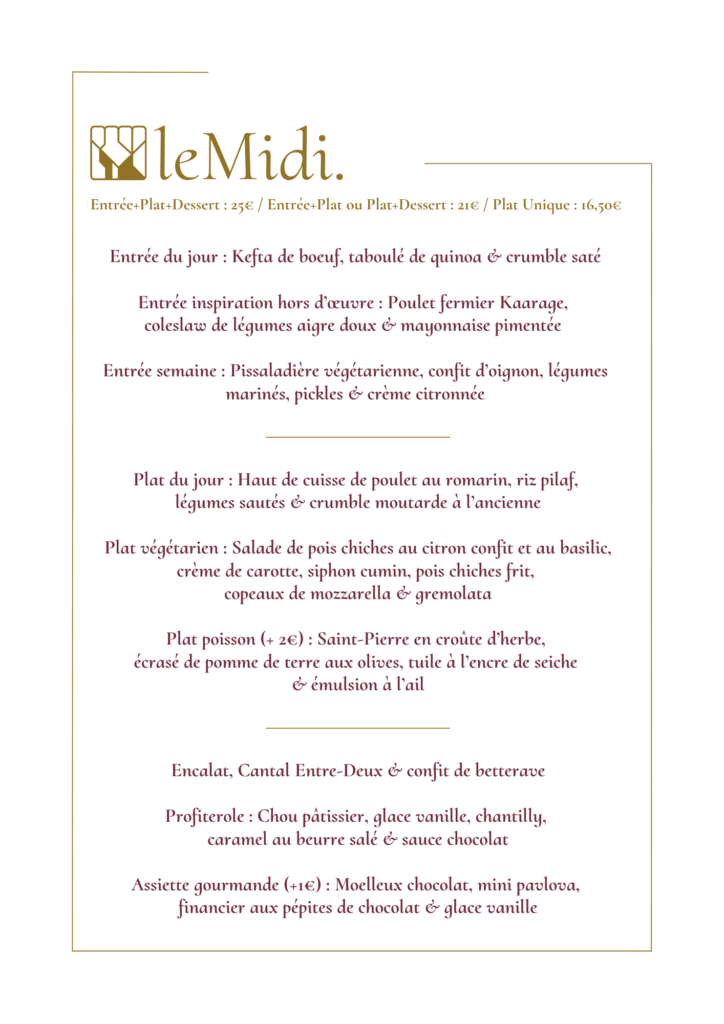 leMidi.

Entrée+Plat+Dessert : 25€ / Entrée+Plat ou Plat+Dessert : 21€ / Plat Unique : 16,50€

Entrée du jour : Kefta de boeuf, taboulé de quinoa & crumble saté

Entrée inspiration hors d'œuvre : Poulet fermier Kaarage, coleslaw de légumes aigre doux & mayonnaise pimentée

Entrée semaine : Pissaladière végétarienne, confit d'oignon, légumes marinés, pickles & crème citronnée

Plat du jour : Haut de cuisse de poulet au romarin, riz pilaf, légumes sautés & crumble moutarde à l'ancienne

Plat végétarien : Salade de pois chiches au citron confit et au basilic, crème de carotte, siphon cumin, pois chiches frit, copeaux de mozzarella & gremolata

Plat poisson (+ 2€) : Saint-Pierre en croûte d'herbe, écrasé de pomme de terre aux olives, tuile à l'encre de seiche & émulsion à l'ail

Encalat, Cantal Entre-Deux & confit de betterave

Profiterole : Chou pâtissier, glace vanille, chantilly, caramel au beurre salé & sauce chocolat

Assiette gourmande (+1€) : Moelleux chocolat, mini pavlova, financier aux pépites de chocolat & glace vanille